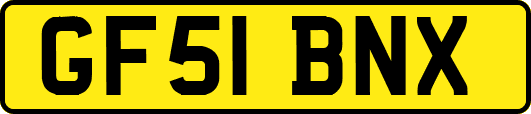 GF51 BNX